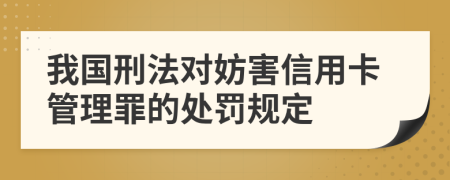 我国刑法对妨害信用卡管理罪的处罚规定